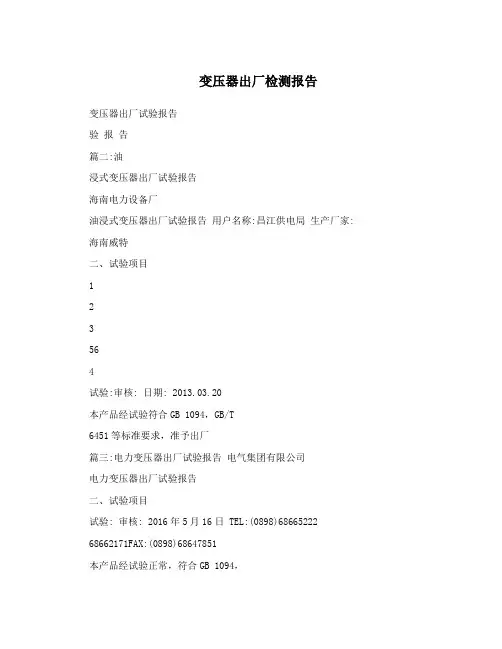 变压器出厂检测报告

变压器出厂试验报告

验 报 告

篇二:油

浸式变压器出厂试验报告

海南电力设备厂

油浸式变压器出厂试验报告 用户名称:昌江供电局 生产厂家:

海南威特

二、试验项目

1

2

3

56

4

试验:审核: 日期: 2013.03.20

本产品经试验符合 GB 1094, GB/T

6451 等标准要求，准予出厂

篇三:电力变压器出厂试验报告 电气集团有限公司

电力变压器出厂试验报告

二、试验项目

试验: 审核: 2016 年 5 月 16 日 TEL:(0898)68665222

68662171FAX:(0898)68647851

本产品经试验正常，符合 GB 1094,